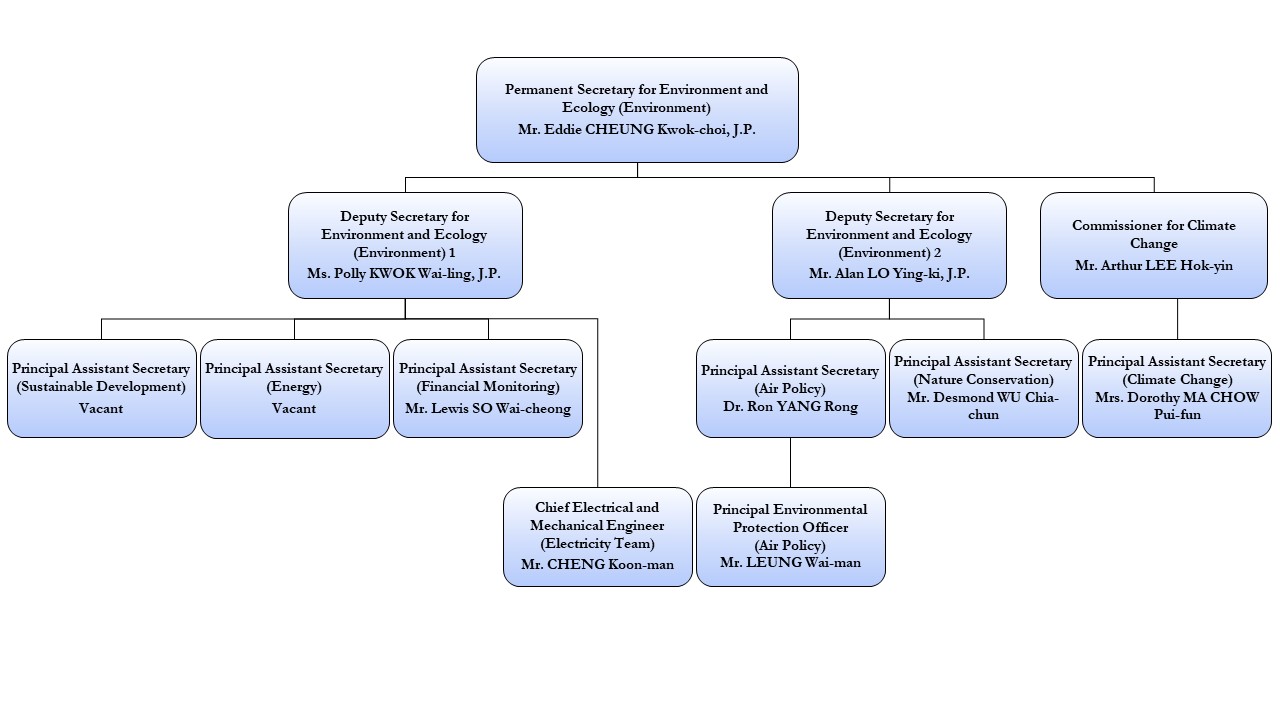 Permanent Secretary for Environment and Ecology (Environment)
Mr. Eddie CHEUNG Kwok-choi, J.P.

Deputy Secretary for Environment and Ecology (Environment) 1
Ms. Polly KWOK Wai-ling, J.P.

Deputy Secretary for Environment and Ecology (Environment) 2
Mr. Alan LO Ying-ki, J.P.

Commissioner for Climate Change
Mr. Arthur LEE Hok-yin

Principal Assistant Secretary (Sustainable Development)
Vacant

Principal Assistant Secretary (Energy)
Vacant

Principal Assistant Secretary (Financial Monitoring)
Mr. Lewis SO Wai-cheong

Principal Assistant Secretary (Air Policy)
Dr. Ron YANG Rong

Principal Assistant Secretary (Nature Conservation)
Mr. Desmond WU Chia-chun

Principal Assistant Secretary (Climate Change)
Mrs. Dorothy MA CHOW Pui-fun

Chief Electrical and Mechanical Engineer (Electricity Team)
Mr. CHENG Koon-man

Principal Environmental Protection Officer (Air Policy)
Mr. LEUNG Wai-man